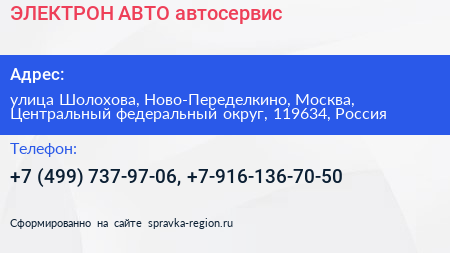 ЭЛЕКТРОН АВТО автосервис

Адрес:

улица Шолохова, Ново-Переделкино, Москва, Центральный федеральный округ, 119634, Россия

Телефон:

+7 (499) 737-97-06, +7-916-136-70-50

Сформированно на сайте spravka-region.ru